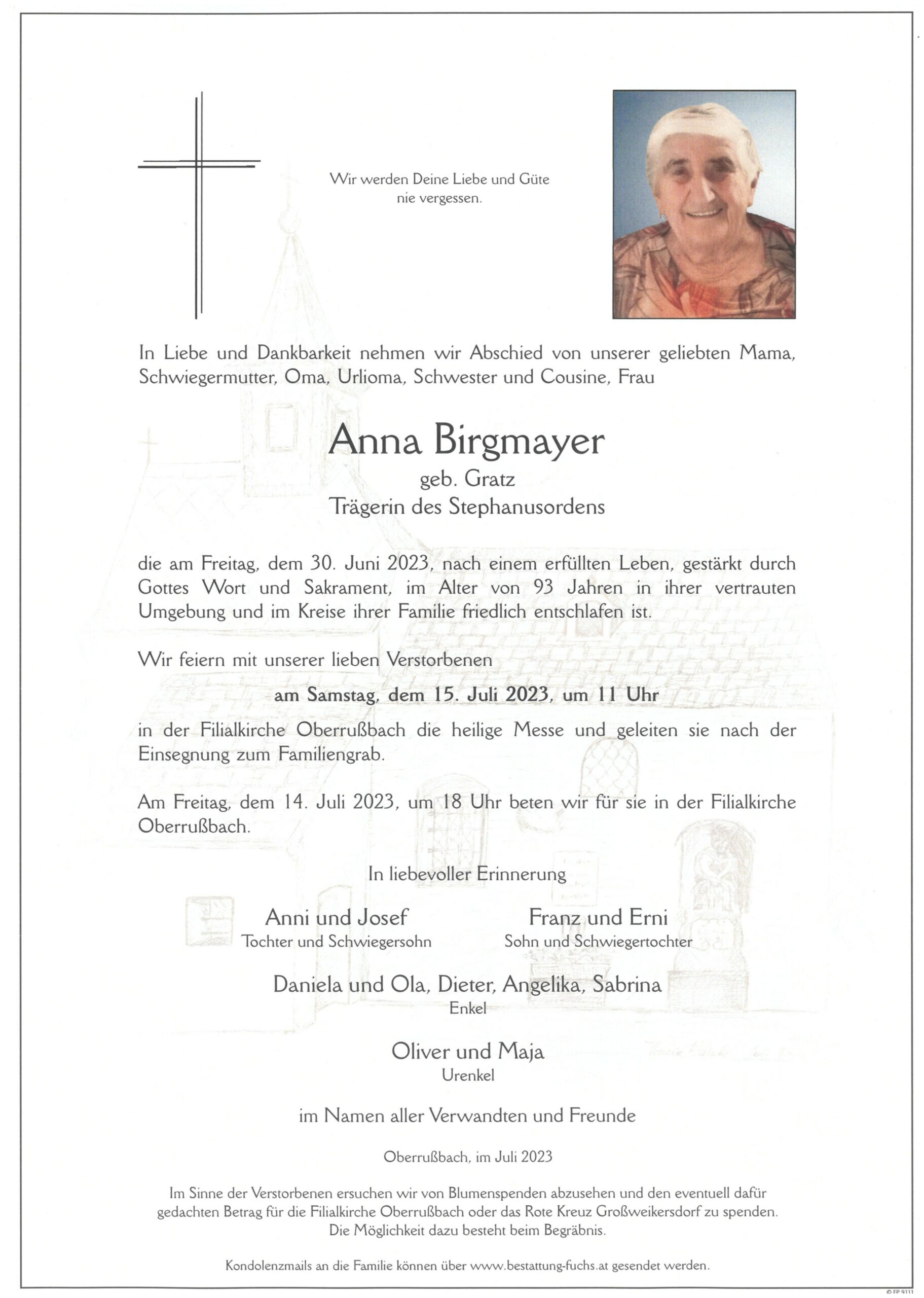 Wir werden Deine Liebe und Güte
nie vergessen.

In Liebe und Dankbarkeit nehmen wir Abschied von unserer geliebten Mama, Schwiegermutter, Oma, Urlioma, Schwester und Cousine, Frau

Anna Birgmayer
geb. Gratz
Trägerin des Stephanusordens

die am Freitag, dem 30. Juni 2023, nach einem erfüllten Leben, gestärkt durch Gottes Wort und Sakrament, im Alter von 93 Jahren in ihrer vertrauten Umgebung und im Kreise ihrer Familie friedlich entschlafen ist.

Wir feiern mit unserer lieben Verstorbenen

am Samstag, dem 15. Juli 2023, um 11 Uhr

in der Filialkirche Oberrußbach die heilige Messe und geleiten sie nach der Einsegnung zum Familiengrab.

Am Freitag, dem 14. Juli 2023, um 18 Uhr beten wir für sie in der Filialkirche Oberrußbach.

In liebevoller Erinnerung

Anni und Josef
Tochter und Schwiegersohn

Franz und Erni
Sohn und Schwiegertochter

Daniela und Ola, Dieter, Angelika, Sabrina
Enkel

Oliver und Maja
Urenkel

im Namen aller Verwandten und Freunde

Oberrußbach, im Juli 2023

Im Sinne der Verstorbenen ersuchen wir von Blumenspenden abzusehen und den eventuell dafür gedachten Betrag für die Filialkirche Oberrußbach oder das Rote Kreuz Großweikersdorf zu spenden.
Die Möglichkeit dazu besteht beim Begräbnis.

Kondolenzmails an die Familie können über www.bestattung-fuchs.at gesendet werden.

© FP 9111